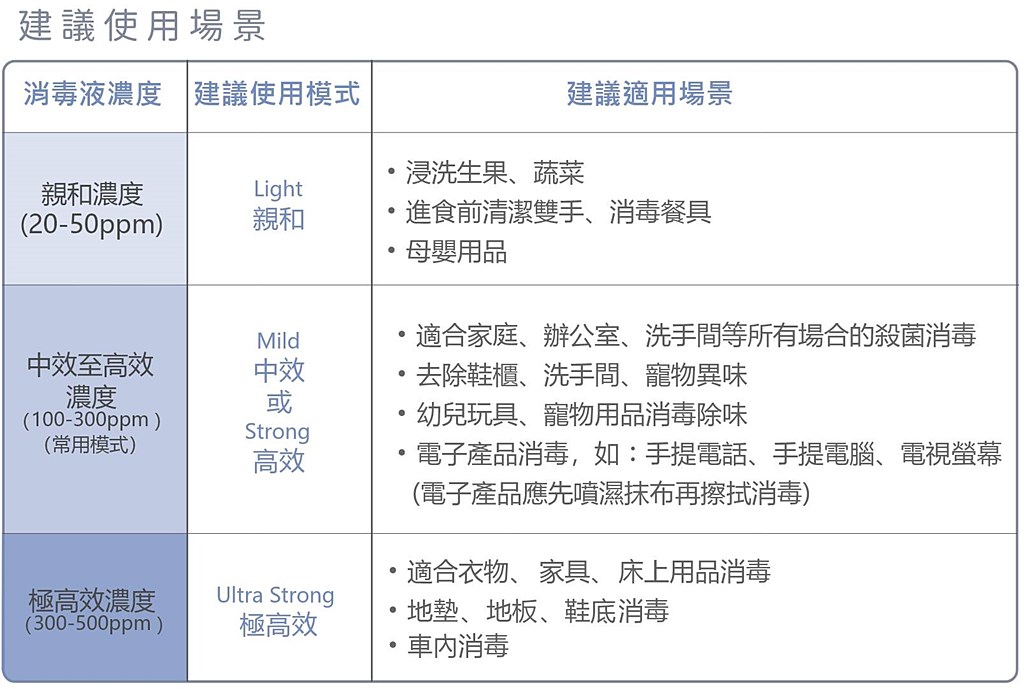 建議使用場景

| 消毒液濃度 | 建議使用模式 | 建議適用場景 |
|---|---|---|
| 親和濃度 (20-50ppm) | Light 親和 | • 浸洗生果、蔬菜 • 進食前清潔雙手、消毒餐具 • 母嬰用品 |
| 中效至高效濃度 (100-300ppm) (常用模式) | Mild 中效 或 Strong 高效 | • 適合家庭、辦公室、洗手間等所有場合的殺菌消毒 • 去除鞋櫃、洗手間、寵物異味 • 幼兒玩具、寵物用品消毒除味 • 電子產品消毒，如：手提電話、手提電腦、電視螢幕 (電子產品應先噴濕抹布再擦拭消毒) |
| 極高效濃度 (300-500ppm) | Ultra Strong 極高效 | • 適合衣物、家具、床上用品消毒 • 地墊、地板、鞋底消毒 • 車內消毒 |